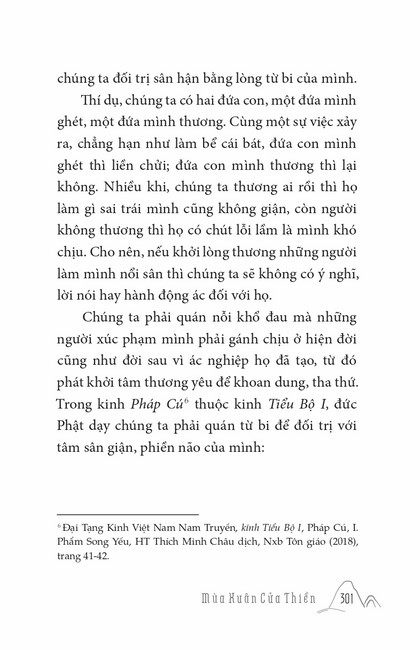 chúng ta đối trị sân hận bằng lòng từ bi của mình.

Thí dụ, chúng ta có hai đứa con, một đứa mình ghét, một đứa mình thương. Cùng một sự việc xảy ra, chẳng hạn như làm bể cái bát, đứa con mình ghét thì liền chửi; đứa con mình thương thì lại không. Nhiều khi, chúng ta thương ai rồi thì họ làm gì sai trái mình cũng không giận, còn người không thương thì họ có chút lỗi lầm là mình khó chịu. Cho nên, nếu khởi lòng thương những người làm mình nổi sân thì chúng ta sẽ không có ý nghĩ, lời nói hay hành động ác đối với họ.

Chúng ta phải quán nỗi khổ đau mà những người xúc phạm mình phải gánh chịu ở hiện đời cũng như đời sau vì ác nghiệp họ đã tạo, từ đó phát khởi tâm thương yêu để khoan dung, tha thứ. Trong kinh Pháp Cú$^6$ thuộc kinh Tiểu Bộ I, đức Phật dạy chúng ta phải quán từ bi để đối trị với tâm sân giận, phiền não của mình:

$^6$ Đại Tạng Kinh Việt Nam Nam Truyền, kinh Tiểu Bộ I, Pháp Cú, I. Phẩm Song Yếu, HT Thích Minh Châu dịch, Nxb Tôn giáo (2018), trang 41-42.

Mùa Xuân Cửa Thiền 301